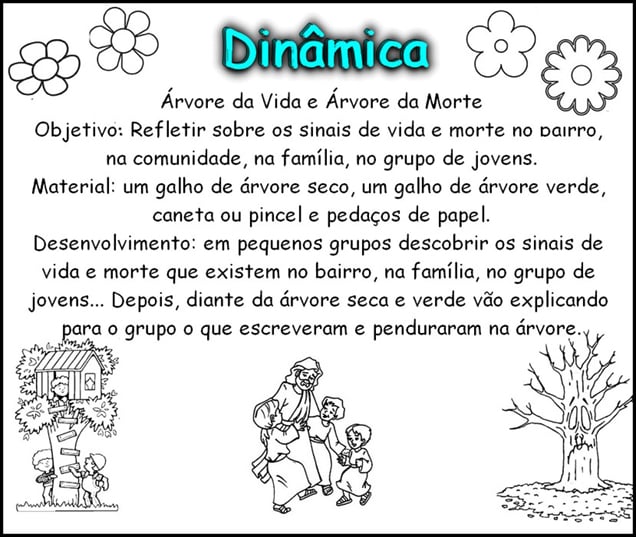 Dinâmica

Árvore da Vida e Árvore da Morte

Objetivo: Refletir sobre os sinais de vida e morte no bairro, na comunidade, na família, no grupo de jovens.

Material: um galho de árvore seco, um galho de árvore verde, caneta ou pincel e pedaços de papel.

Desenvolvimento: em pequenos grupos descobrir os sinais de vida e morte que existem no bairro, na família, no grupo de jovens... Depois, diante da árvore seca e verde vão explicando para o grupo o que escreveram e penduraram na árvore.